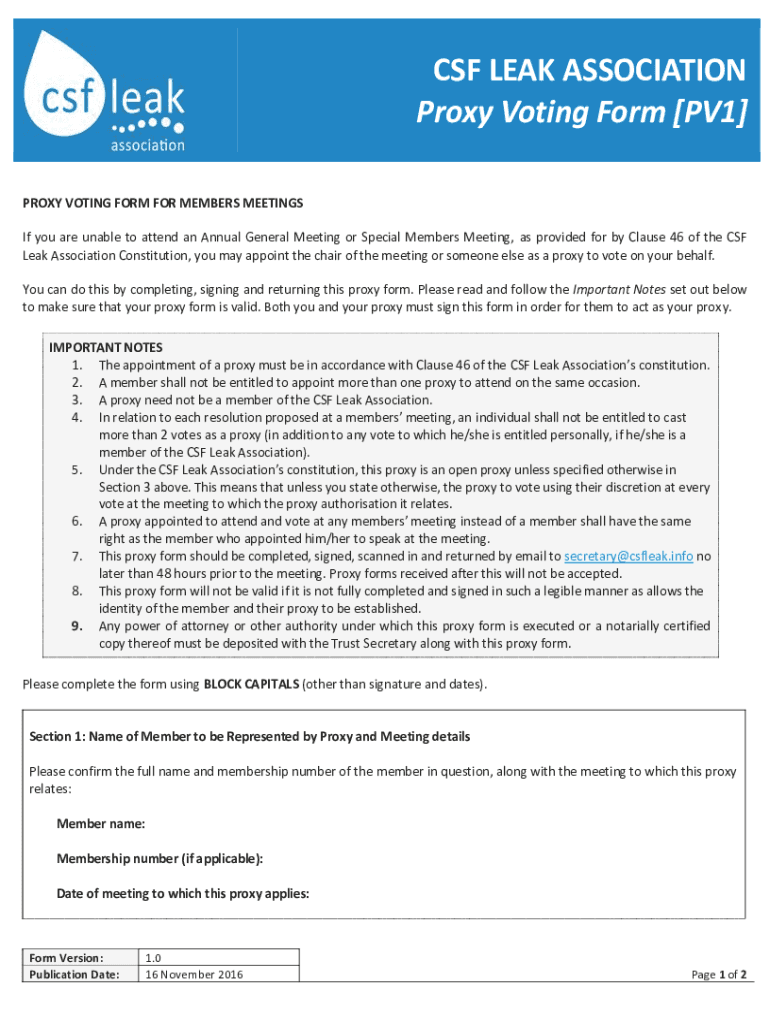 csf leak association

CSF LEAK ASSOCIATION
Proxy Voting Form [PV1]

PROXY VOTING FORM FOR MEMBERS MEETINGS

If you are unable to attend an Annual General Meeting or Special Members Meeting, as provided for by Clause 46 of the CSF Leak Association Constitution, you may appoint the chair of the meeting or someone else as a proxy to vote on your behalf.

You can do this by completing, signing and returning this proxy form. Please read and follow the Important Notes set out below to make sure that your proxy form is valid. Both you and your proxy must sign this form in order for them to act as your proxy.

IMPORTANT NOTES
1. The appointment of a proxy must be in accordance with Clause 46 of the CSF Leak Association's constitution.
2. A member shall not be entitled to appoint more than one proxy to attend on the same occasion.
3. A proxy need not be a member of the CSF Leak Association.
4. In relation to each resolution proposed at a members' meeting, an individual shall not be entitled to cast more than 2 votes as a proxy (in addition to any vote to which he/she is entitled personally, if he/she is a member of the CSF Leak Association).
5. Under the CSF Leak Association's constitution, this proxy is an open proxy unless specified otherwise in Section 3 above. This means that unless you state otherwise, the proxy to vote using their discretion at every vote at the meeting to which the proxy authorisation it relates.
6. A proxy appointed to attend and vote at any members' meeting instead of a member shall have the same right as the member who appointed him/her to speak at the meeting.
7. This proxy form should be completed, signed, scanned in and returned by email to secretary@csfleak.info no later than 48 hours prior to the meeting. Proxy forms received after this will not be accepted.
8. This proxy form will not be valid if it is not fully completed and signed in such a legible manner as allows the identity of the member and their proxy to be established.
9. Any power of attorney or other authority under which this proxy form is executed or a notarially certified copy thereof must be deposited with the Trust Secretary along with this proxy form.

Please complete the form using BLOCK CAPITALS (other than signature and dates).

Section 1: Name of Member to be Represented by Proxy and Meeting details

Please confirm the full name and membership number of the member in question, along with the meeting to which this proxy relates:

Member name:

Membership number (if applicable):

Date of meeting to which this proxy applies:

| Form Version: | 1.0 |
|---|---|
| Publication Date: | 16 November 2016 |

Page 1 of 2